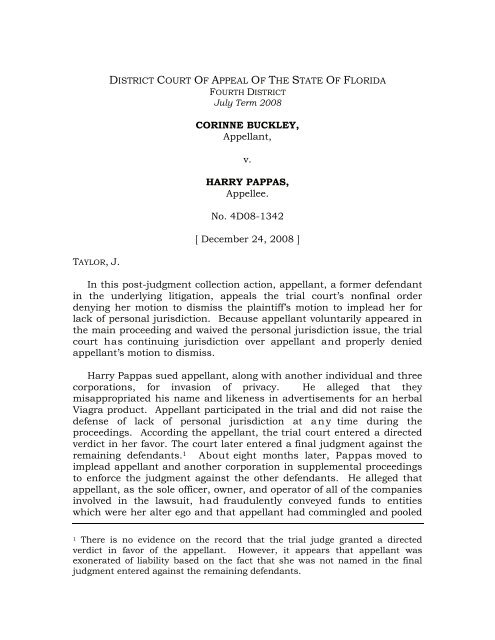 DISTRICT COURT OF APPEAL OF THE STATE OF FLORIDA
FOURTH DISTRICT
July Term 2008

CORINNE BUCKLEY,
Appellant,

v.

HARRY PAPPAS,
Appellee.

No. 4D08-1342

[ December 24, 2008 ]

TAYLOR, J.

In this post-judgment collection action, appellant, a former defendant in the underlying litigation, appeals the trial court's nonfinal order denying her motion to dismiss the plaintiff's motion to implead her for lack of personal jurisdiction. Because appellant voluntarily appeared in the main proceeding and waived the personal jurisdiction issue, the trial court has continuing jurisdiction over appellant and properly denied appellant's motion to dismiss.

Harry Pappas sued appellant, along with another individual and three corporations, for invasion of privacy. He alleged that they misappropriated his name and likeness in advertisements for an herbal Viagra product. Appellant participated in the trial and did not raise the defense of lack of personal jurisdiction at any time during the proceedings. According the appellant, the trial court entered a directed verdict in her favor. The court later entered a final judgment against the remaining defendants.$^1$ About eight months later, Pappas moved to implead appellant and another corporation in supplemental proceedings to enforce the judgment against the other defendants. He alleged that appellant, as the sole officer, owner, and operator of all of the companies involved in the lawsuit, had fraudulently conveyed funds to entities which were her alter ego and that appellant had commingled and pooled

$^1$ There is no evidence on the record that the trial judge granted a directed verdict in favor of the appellant. However, it appears that appellant was exonerated of liability based on the fact that she was not named in the final judgment entered against the remaining defendants.